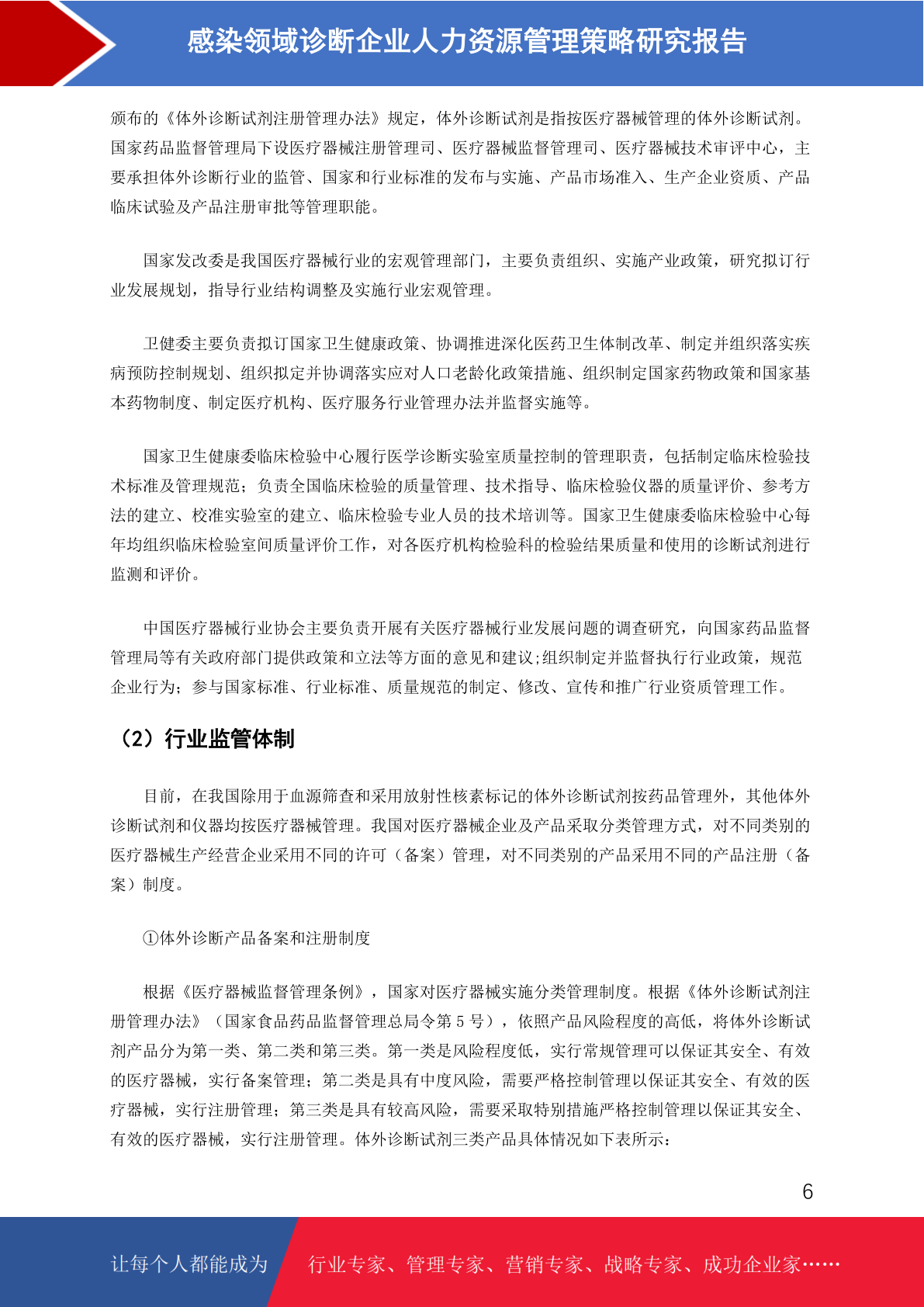 感染领域诊断企业人力资源管理策略研究报告

颁布的《体外诊断试剂注册管理办法》规定，体外诊断试剂是指按医疗器械管理的体外诊断试剂。国家药品监督管理局下设医疗器械注册管理司、医疗器械监督管理司、医疗器械技术审评中心，主要承担体外诊断行业的监管、国家和行业标准的发布与实施、产品市场准入、生产企业资质、产品临床试验及产品注册审批等管理职能。

国家发改委是我国医疗器械行业的宏观管理部门，主要负责组织、实施产业政策，研究拟订行业发展规划，指导行业结构调整及实施行业宏观管理。

卫健委主要负责拟订国家卫生健康政策、协调推进深化医药卫生体制改革、制定并组织落实疾病预防控制规划、组织拟定并协调落实应对人口老龄化政策措施、组织制定国家药物政策和国家基本药物制度、制定医疗机构、医疗服务行业管理办法并监督实施等。

国家卫生健康委临床检验中心履行医学诊断实验室质量控制的管理职责，包括制定临床检验技术标准及管理规范；负责全国临床检验的质量管理、技术指导、临床检验仪器的质量评价、参考方法的建立、校准实验室的建立、临床检验专业人员的技术培训等。国家卫生健康委临床检验中心每年均组织临床检验室间质量评价工作，对各医疗机构检验科的检验结果质量和使用的诊断试剂进行监测和评价。

中国医疗器械行业协会主要负责开展有关医疗器械行业发展问题的调查研究，向国家药品监督管理局等有关政府部门提供政策和立法等方面的意见和建议;组织制定并监督执行行业政策，规范企业行为；参与国家标准、行业标准、质量规范的制定、修改、宣传和推广行业资质管理工作。

（2）行业监管体制

目前，在我国除用于血源筛查和采用放射性核素标记的体外诊断试剂按药品管理外，其他体外诊断试剂和仪器均按医疗器械管理。我国对医疗器械企业及产品采取分类管理方式，对不同类别的医疗器械生产经营企业采用不同的许可（备案）管理，对不同类别的产品采用不同的产品注册（备案）制度。

①体外诊断产品备案和注册制度

根据《医疗器械监督管理条例》，国家对医疗器械实施分类管理制度。根据《体外诊断试剂注册管理办法》（国家食品药品监督管理总局令第 5 号），依照产品风险程度的高低，将体外诊断试剂产品分为第一类、第二类和第三类。第一类是风险程度低，实行常规管理可以保证其安全、有效的医疗器械，实行备案管理；第二类是具有中度风险，需要严格控制管理以保证其安全、有效的医疗器械，实行注册管理；第三类是具有较高风险，需要采取特别措施严格控制管理以保证其安全、有效的医疗器械，实行注册管理。体外诊断试剂三类产品具体情况如下表所示：

6

让每个人都能成为　行业专家、管理专家、营销专家、战略专家、成功企业家……